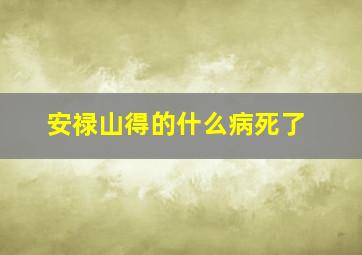 安禄山得的什么病死了